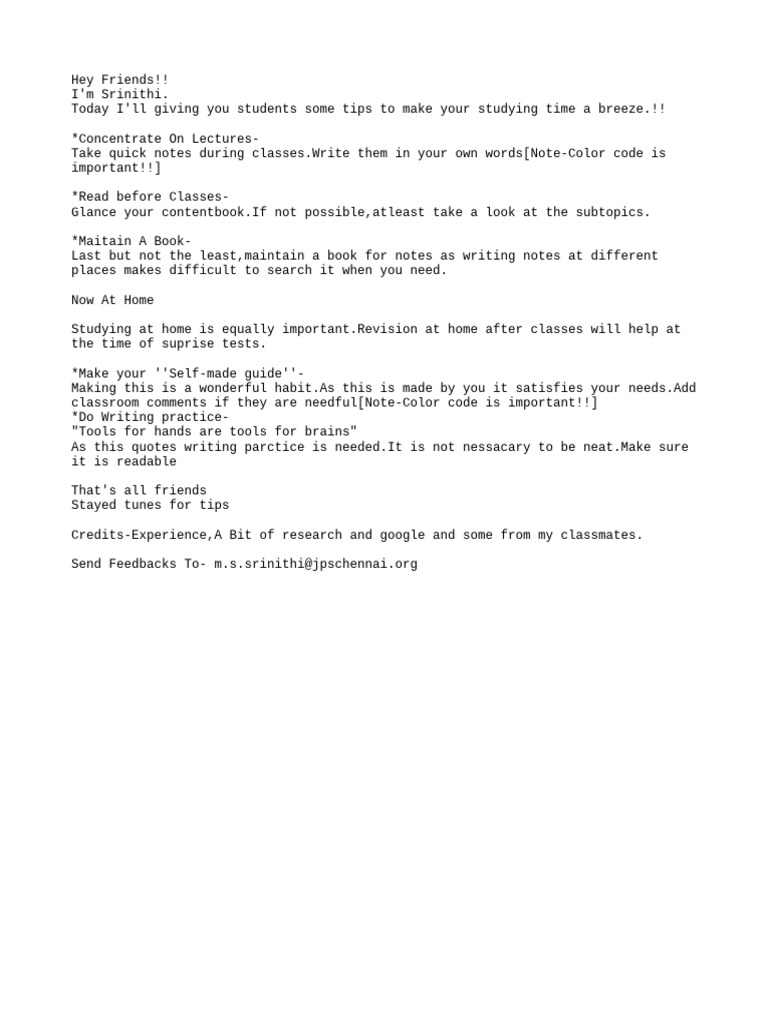 Hey Friends!!
I'm Srinithi.
Today I'll giving you students some tips to make your studying time a breeze.!!

*Concentrate On Lectures-
Take quick notes during classes.Write them in your own words[Note-Color code is important!!]

*Read before Classes-
Glance your contentbook.If not possible,atleast take a look at the subtopics.

*Maitain A Book-
Last but not the least,maintain a book for notes as writing notes at different places makes difficult to search it when you need.

Now At Home

Studying at home is equally important.Revision at home after classes will help at the time of suprise tests.

*Make your ''Self-made guide''-
Making this is a wonderful habit.As this is made by you it satisfies your needs.Add classroom comments if they are needful[Note-Color code is important!!]
*Do Writing practice-
"Tools for hands are tools for brains"
As this quotes writing parctice is needed.It is not nessacary to be neat.Make sure it is readable

That's all friends
Stayed tunes for tips

Credits-Experience,A Bit of research and google and some from my classmates.

Send Feedbacks To- m.s.srinithi@jpschennai.org